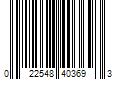 0 22548 40369 3